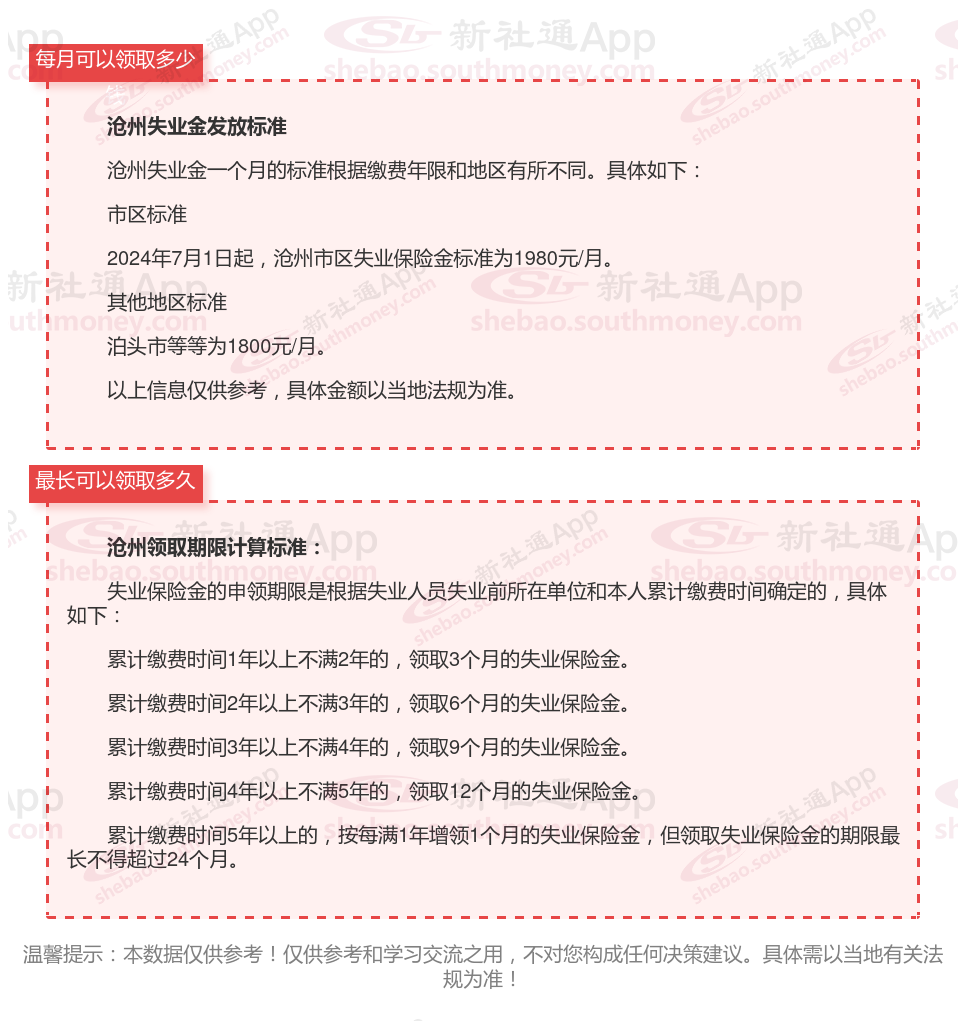 每月可以领取多少

沧州失业金发放标准

沧州失业金一个月的标准根据缴费年限和地区有所不同。具体如下：

市区标准

2024年7月1日起，沧州市区失业保险金标准为1980元/月。

其他地区标准

泊头市等等为1800元/月。

以上信息仅供参考，具体金额以当地法规为准。

最长可以领取多久

沧州领取期限计算标准：

失业保险金的申领期限是根据失业人员失业前所在单位和本人累计缴费时间确定的，具体如下：

累计缴费时间1年以上不满2年的，领取3个月的失业保险金。

累计缴费时间2年以上不满3年的，领取6个月的失业保险金。

累计缴费时间3年以上不满4年的，领取9个月的失业保险金。

累计缴费时间4年以上不满5年的，领取12个月的失业保险金。

累计缴费时间5年以上的，按每满1年增领1个月的失业保险金，但领取失业保险金的期限最长不得超过24个月。

温馨提示：本数据仅供参考！仅供参考和学习交流之用，不对您构成任何决策建议。具体需以当地有关法规为准！

新社通App
shebao.southmoney.com